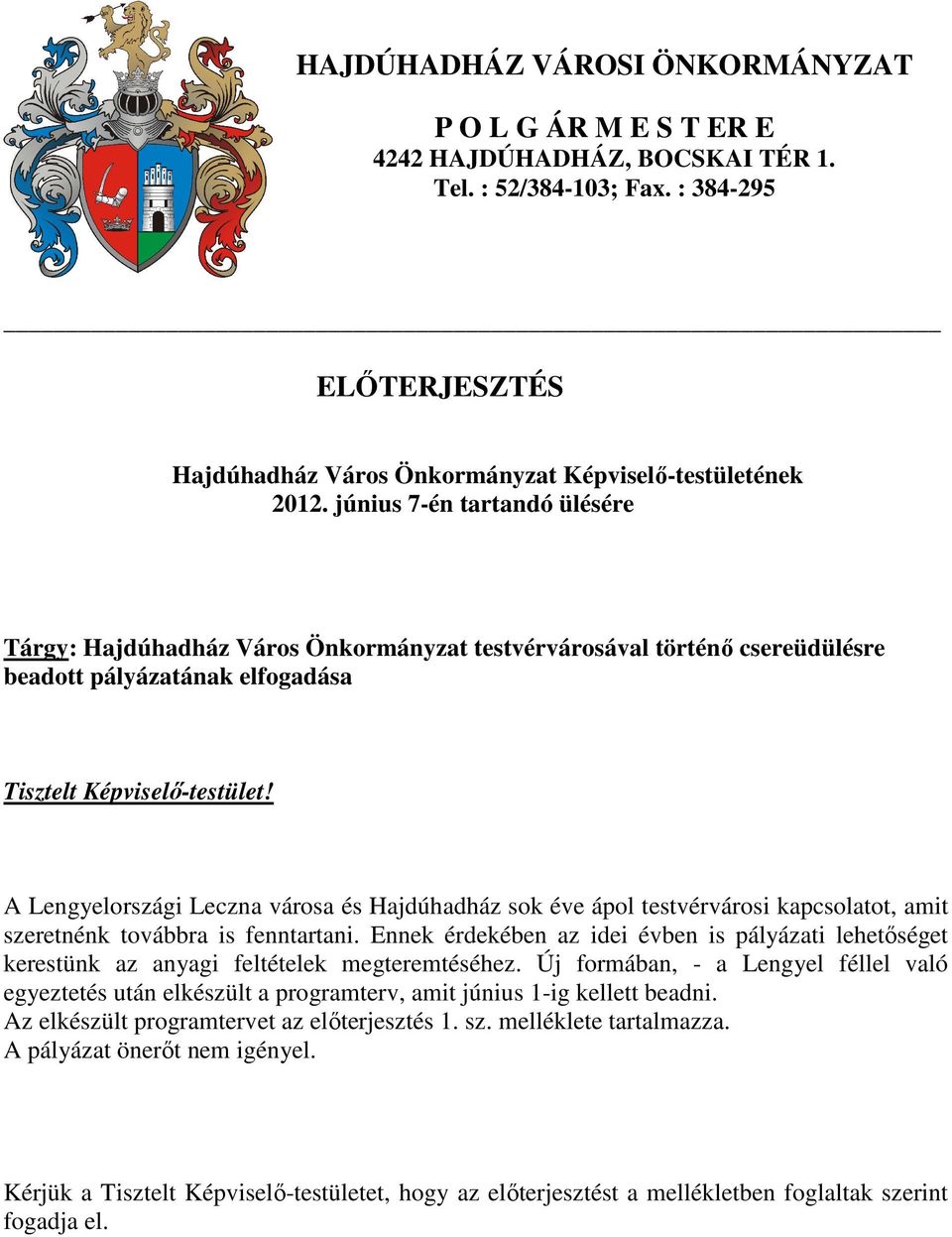 HAJDÚHADHÁZ VÁROSI ÖNKORMÁNYZAT

P O L G ÁR M E S T ER E
4242 HAJDÚHADHÁZ, BOCSKAI TÉR 1.
Tel. : 52/384-103; Fax. : 384-295

ELŐTERJESZTÉS

Hajdúhadház Város Önkormányzat Képviselő-testületének
2012. június 7-én tartandó ülésére

Tárgy: Hajdúhadház Város Önkormányzat testvérvárosával történő csereüdülésre beadott pályázatának elfogadása

Tisztelt Képviselő-testület!

A Lengyelországi Leczna városa és Hajdúhadház sok éve ápol testvérvárosi kapcsolatot, amit szeretnénk továbbra is fenntartani. Ennek érdekében az idei évben is pályázati lehetőséget kerestünk az anyagi feltételek megteremtéséhez. Új formában, - a Lengyel féllel való egyeztetés után elkészült a programterv, amit június 1-ig kellett beadni.
Az elkészült programtervet az előterjesztés 1. sz. melléklete tartalmazza.
A pályázat önerőt nem igényel.

Kérjük a Tisztelt Képviselő-testületet, hogy az előterjesztést a mellékletben foglaltak szerint fogadja el.